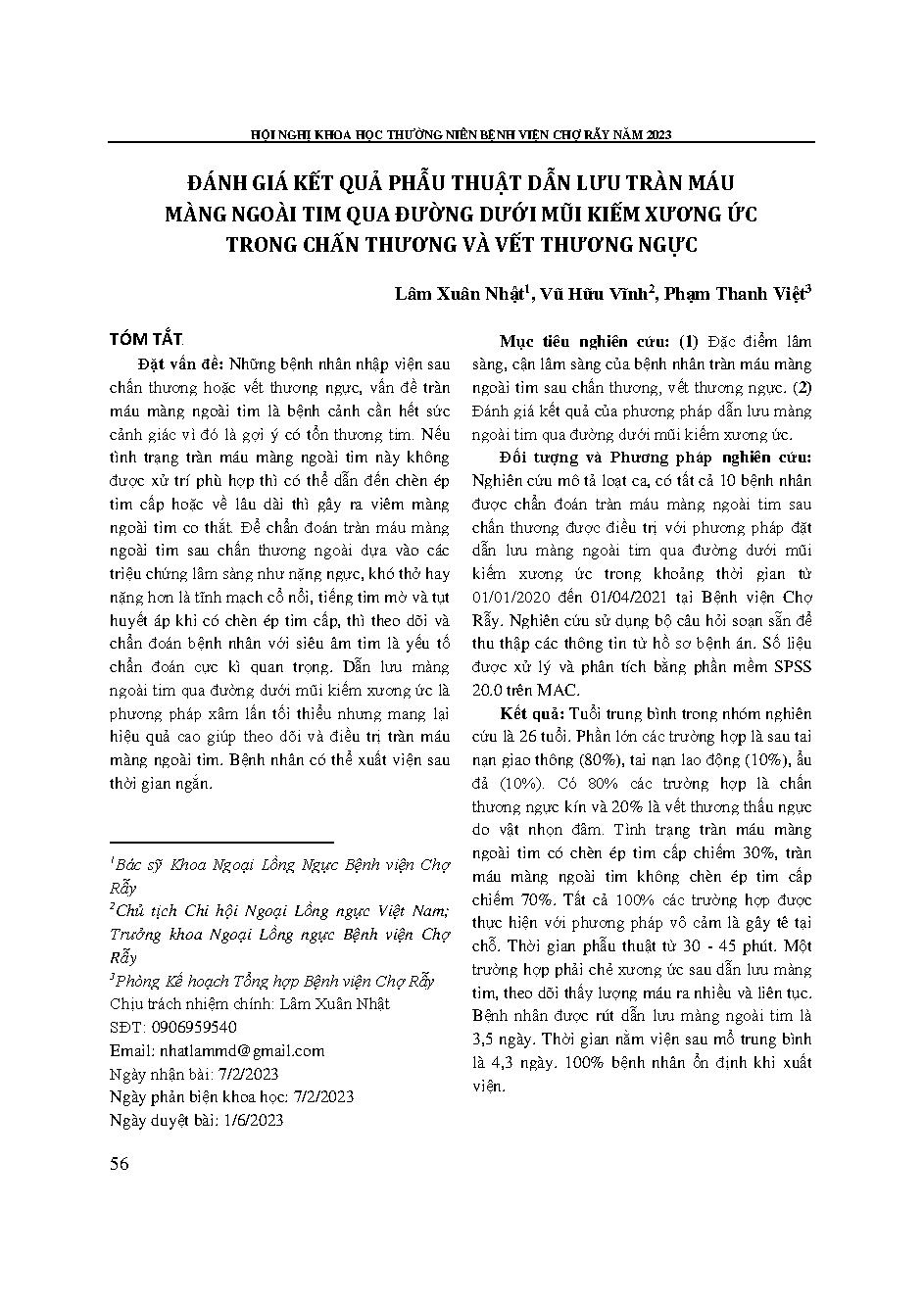 HỘI NGHỊ KHOA HỌC THƯỜNG NIÊN BỆNH VIỆN CHỢ RẪY NĂM 2023

ĐÁNH GIÁ KẾT QUẢ PHẪU THUẬT DẪN LƯU TRÀN MÁU MÀNG NGOÀI TIM QUA ĐƯỜNG DƯỚI MŨI KIẾM XƯƠNG ỨC TRONG CHẤN THƯƠNG VÀ VẾT THƯƠNG NGỰC

Lâm Xuân Nhật$^1$, Vũ Hữu Vĩnh$^2$, Phạm Thanh Việt$^3$

TÓM TẮT

Đặt vấn đề: Những bệnh nhân nhập viện sau chấn thương hoặc vết thương ngực, vấn đề tràn máu màng ngoài tim là bệnh cảnh cần hết sức cảnh giác vì đó là gợi ý có tổn thương tim. Nếu tình trạng tràn máu màng ngoài tim này không được xử trí phù hợp thì có thể dẫn đến chèn ép tim cấp hoặc về lâu dài thì gây ra viêm màng ngoài tim co thắt. Để chẩn đoán tràn máu màng ngoài tim sau chấn thương ngoài dựa vào các triệu chứng lâm sàng như nặng ngực, khó thở hay nặng hơn là tĩnh mạch cổ nổi, tiếng tim mờ và tụt huyết áp khi có chèn ép tim cấp, thì theo dõi và chẩn đoán bệnh nhân với siêu âm tim là yếu tố chẩn đoán cực kì quan trọng. Dẫn lưu màng ngoài tim qua đường dưới mũi kiếm xương ức là phương pháp xâm lấn tối thiểu nhưng mang lại hiệu quả cao giúp theo dõi và điều trị tràn máu màng ngoài tim. Bệnh nhân có thể xuất viện sau thời gian ngắn.

$^1$Bác sỹ Khoa Ngoại Lồng Ngực Bệnh viện Chợ Rẫy
$^2$Chủ tịch Chi hội Ngoại Lồng ngực Việt Nam; Trưởng khoa Ngoại Lồng ngực Bệnh viện Chợ Rẫy
$^3$Phòng Kế hoạch Tổng hợp Bệnh viện Chợ Rẫy
Chịu trách nhiệm chính: Lâm Xuân Nhật
SĐT: 0906959540
Email: nhatlammd@gmail.com
Ngày nhận bài: 7/2/2023
Ngày phản biện khoa học: 7/2/2023
Ngày duyệt bài: 1/6/2023

Mục tiêu nghiên cứu: (1) Đặc điểm lâm sàng, cận lâm sàng của bệnh nhân tràn máu màng ngoài tim sau chấn thương, vết thương ngực. (2) Đánh giá kết quả của phương pháp dẫn lưu màng ngoài tim qua đường dưới mũi kiếm xương ức.

Đối tượng và Phương pháp nghiên cứu: Nghiên cứu mô tả loạt ca, có tất cả 10 bệnh nhân được chẩn đoán tràn máu màng ngoài tim sau chấn thương được điều trị với phương pháp đặt dẫn lưu màng ngoài tim qua đường dưới mũi kiếm xương ức trong khoảng thời gian từ 01/01/2020 đến 01/04/2021 tại Bệnh viện Chợ Rẫy. Nghiên cứu sử dụng bộ câu hỏi soạn sẵn để thu thập các thông tin từ hồ sơ bệnh án. Số liệu được xử lý và phân tích bằng phần mềm SPSS 20.0 trên MAC.

Kết quả: Tuổi trung bình trong nhóm nghiên cứu là 26 tuổi. Phần lớn các trường hợp là sau tai nạn giao thông (80%), tai nạn lao động (10%), ẩu đả (10%). Có 80% các trường hợp là chấn thương ngực kín và 20% là vết thương thấu ngực do vật nhọn đâm. Tình trạng tràn máu màng ngoài tim có chèn ép tim cấp chiếm 30%, tràn máu màng ngoài tim không chèn ép tim cấp chiếm 70%. Tất cả 100% các trường hợp được thực hiện với phương pháp vô cảm là gây tê tại chỗ. Thời gian phẫu thuật từ 30 - 45 phút. Một trường hợp phải chẻ xương ức sau dẫn lưu màng tim, theo dõi thấy lượng máu ra nhiều và liên tục. Bệnh nhân được rút dẫn lưu màng ngoài tim là 3,5 ngày. Thời gian nằm viện sau mổ trung bình là 4,3 ngày. 100% bệnh nhân ổn định khi xuất viện.

56